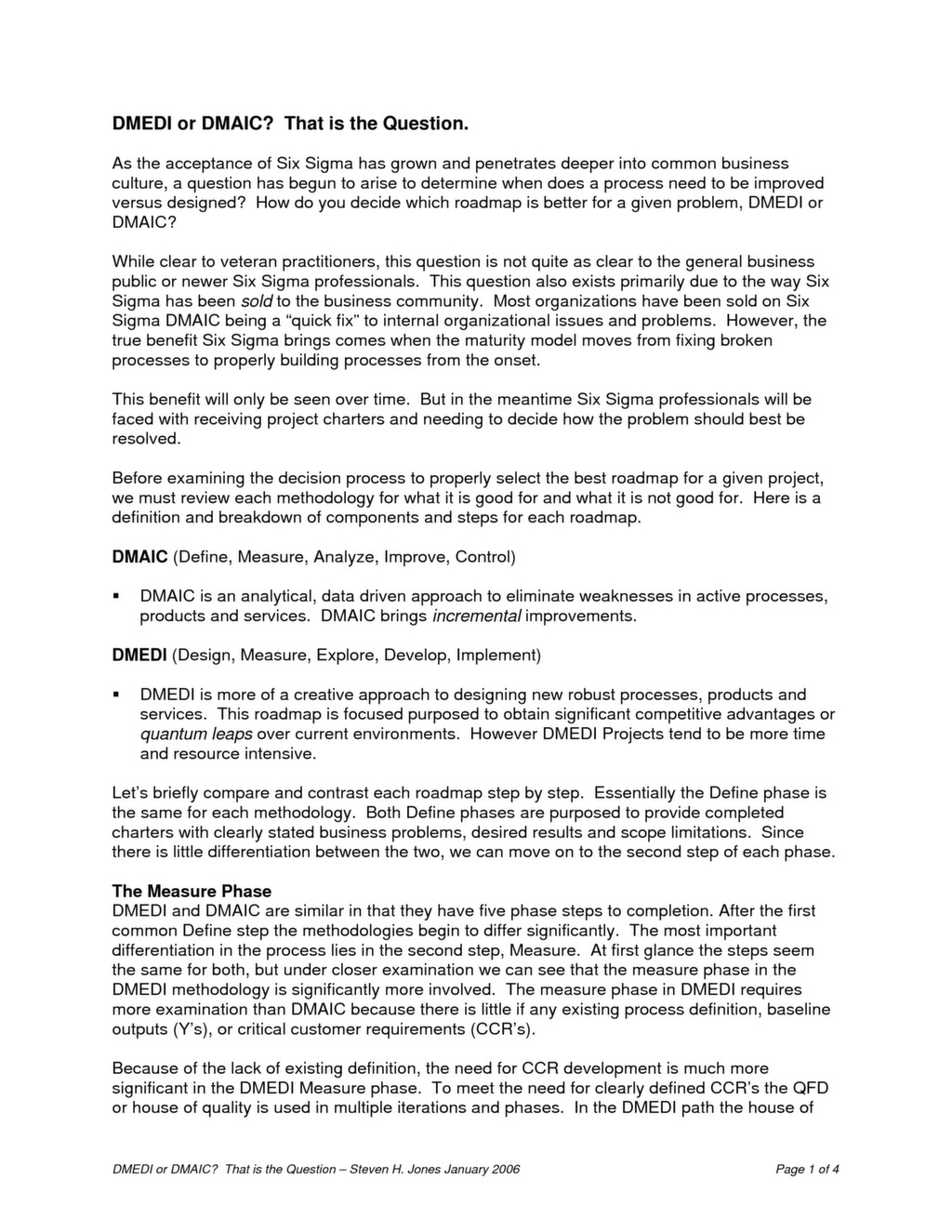 DMEDI or DMAIC? That is the Question.

As the acceptance of Six Sigma has grown and penetrates deeper into common business culture, a question has begun to arise to determine when does a process need to be improved versus designed? How do you decide which roadmap is better for a given problem, DMEDI or DMAIC?

While clear to veteran practitioners, this question is not quite as clear to the general business public or newer Six Sigma professionals. This question also exists primarily due to the way Six Sigma has been sold to the business community. Most organizations have been sold on Six Sigma DMAIC being a "quick fix" to internal organizational issues and problems. However, the true benefit Six Sigma brings comes when the maturity model moves from fixing broken processes to properly building processes from the onset.

This benefit will only be seen over time. But in the meantime Six Sigma professionals will be faced with receiving project charters and needing to decide how the problem should best be resolved.

Before examining the decision process to properly select the best roadmap for a given project, we must review each methodology for what it is good for and what it is not good for. Here is a definition and breakdown of components and steps for each roadmap.

DMAIC (Define, Measure, Analyze, Improve, Control)

▪ DMAIC is an analytical, data driven approach to eliminate weaknesses in active processes, products and services. DMAIC brings incremental improvements.

DMEDI (Design, Measure, Explore, Develop, Implement)

▪ DMEDI is more of a creative approach to designing new robust processes, products and services. This roadmap is focused purposed to obtain significant competitive advantages or quantum leaps over current environments. However DMEDI Projects tend to be more time and resource intensive.

Let's briefly compare and contrast each roadmap step by step. Essentially the Define phase is the same for each methodology. Both Define phases are purposed to provide completed charters with clearly stated business problems, desired results and scope limitations. Since there is little differentiation between the two, we can move on to the second step of each phase.

The Measure Phase
DMEDI and DMAIC are similar in that they have five phase steps to completion. After the first common Define step the methodologies begin to differ significantly. The most important differentiation in the process lies in the second step, Measure. At first glance the steps seem the same for both, but under closer examination we can see that the measure phase in the DMEDI methodology is significantly more involved. The measure phase in DMEDI requires more examination than DMAIC because there is little if any existing process definition, baseline outputs (Y's), or critical customer requirements (CCR's).

Because of the lack of existing definition, the need for CCR development is much more significant in the DMEDI Measure phase. To meet the need for clearly defined CCR's the QFD or house of quality is used in multiple iterations and phases. In the DMEDI path the house of

DMEDI or DMAIC? That is the Question – Steven H. Jones January 2006    Page 1 of 4